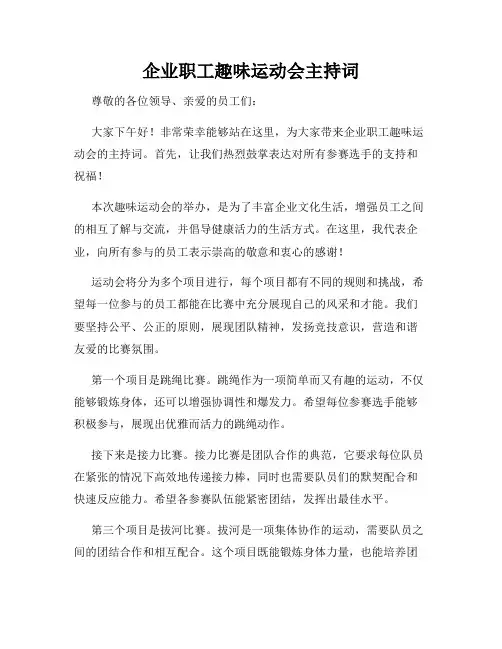 企业职工趣味运动会主持词

尊敬的各位领导、亲爱的员工们：

大家下午好！非常荣幸能够站在这里，为大家带来企业职工趣味运动会的主持词。首先，让我们热烈鼓掌表达对所有参赛选手的支持和祝福！

本次趣味运动会的举办，是为了丰富企业文化生活，增强员工之间的相互了解与交流，并倡导健康活力的生活方式。在这里，我代表企业，向所有参与的员工表示崇高的敬意和衷心的感谢！

运动会将分为多个项目进行，每个项目都有不同的规则和挑战，希望每一位参与的员工都能在比赛中充分展现自己的风采和才能。我们要坚持公平、公正的原则，展现团队精神，发扬竞技意识，营造和谐友爱的比赛氛围。

第一个项目是跳绳比赛。跳绳作为一项简单而又有趣的运动，不仅能够锻炼身体，还可以增强协调性和爆发力。希望每位参赛选手能够积极参与，展现出优雅而活力的跳绳动作。

接下来是接力比赛。接力比赛是团队合作的典范，它要求每位队员在紧张的情况下高效地传递接力棒，同时也需要队员们的默契配合和快速反应能力。希望各参赛队伍能紧密团结，发挥出最佳水平。

第三个项目是拔河比赛。拔河是一项集体协作的运动，需要队员之间的团结合作和相互配合。这个项目既能锻炼身体力量，也能培养团